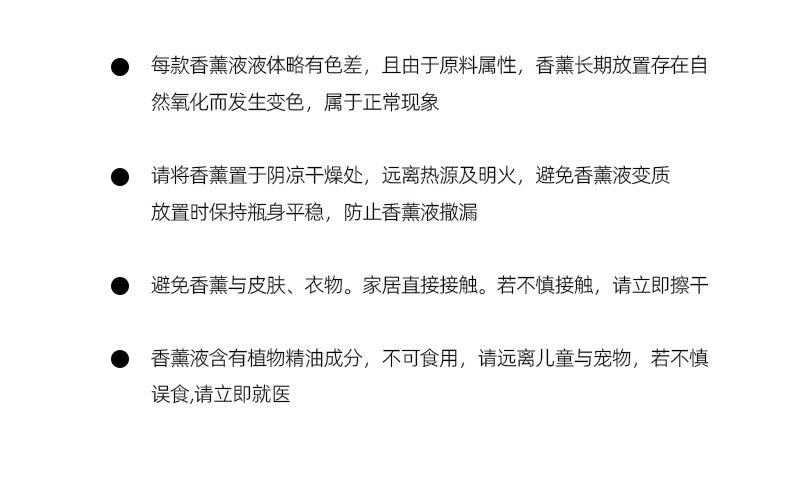 • 每款香薰液液体略有色差，且由于原料属性，香薰长期放置存在自然氧化而发生变色，属于正常现象

• 请将香薰置于阴凉干燥处，远离热源及明火，避免香薰液变质
放置时保持瓶身平稳，防止香薰液撒漏

• 避免香薰与皮肤、衣物。家居直接接触。若不慎接触，请立即擦干

• 香薰液含有植物精油成分，不可食用，请远离儿童与宠物，若不慎误食,请立即就医